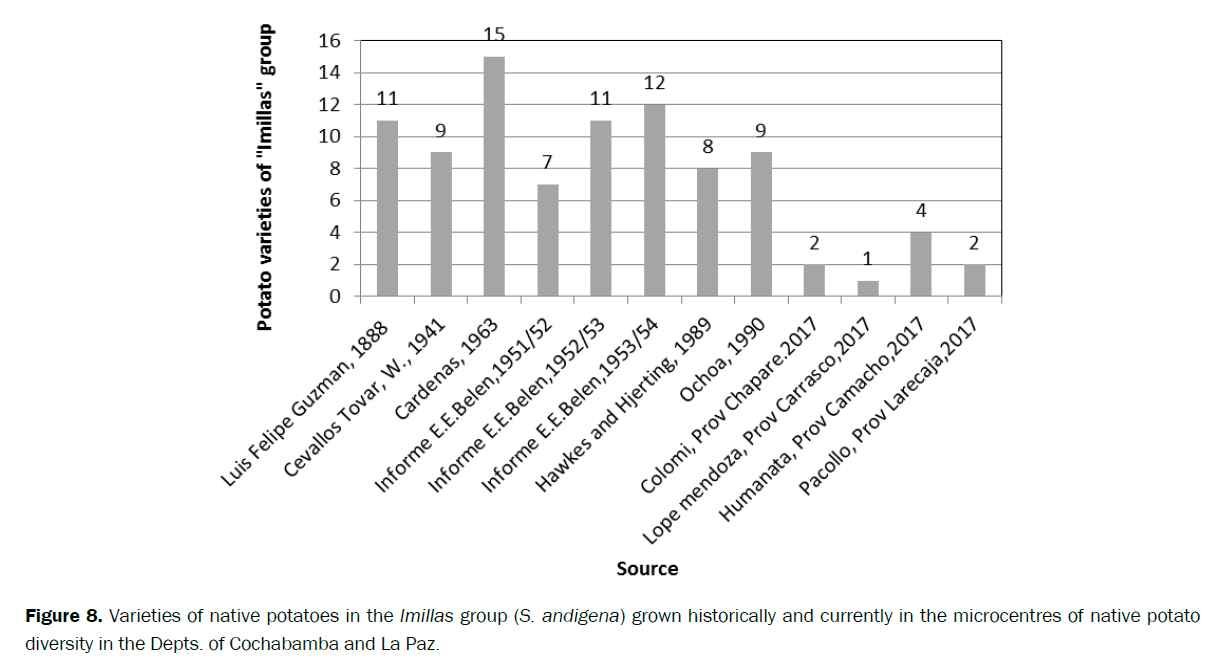 Potato varieties of "Imillas" group

16
14
12
10
8
6
4
2
0

11
9
15
7
11
12
8
9
2
1
4
2

Luis Felipe Guzman, 1888
Cevallos Tovar, W., 1941
Cardenas, 1963
Informe E.E.Belen,1951/52
Informe E.E.Belen,1952/53
Informe E.E.Belen,1953/54
Hawkes and Hjerting, 1989
Ochoa, 1990
Colomi, Prov Chapare.2017
Lope mendoza, Prov Carrasco,2017
Humanata, Prov Camacho,2017
Pacollo, Prov Larecaja,2017

Source

Figure 8. Varieties of native potatoes in the Imillas group (S. andigena) grown historically and currently in the microcentres of native potato diversity in the Depts. of Cochabamba and La Paz.